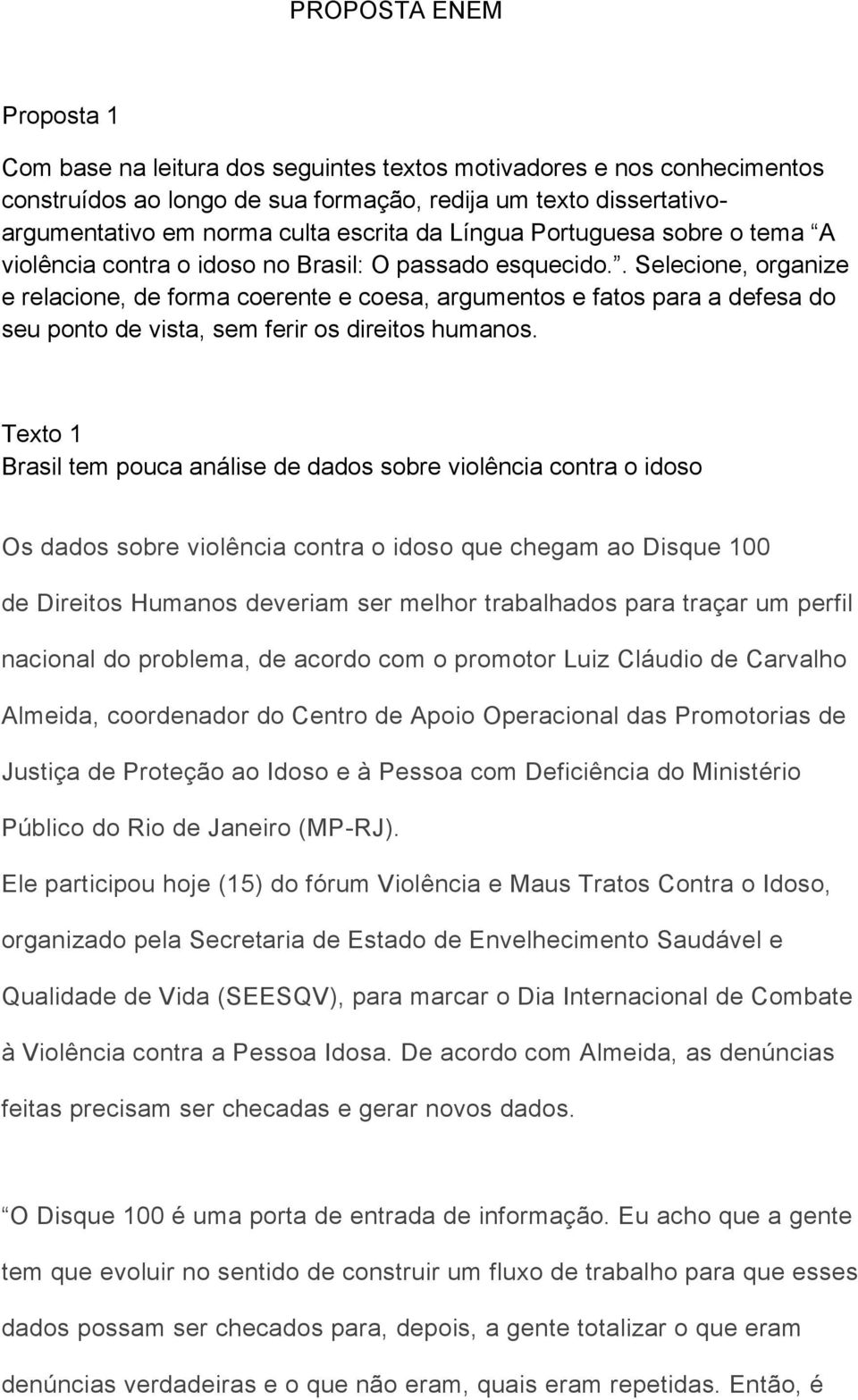 PROPOSTA ENEM

Proposta 1

Com base na leitura dos seguintes textos motivadores e nos conhecimentos construídos ao longo de sua formação, redija um texto dissertativo-argumentativo em norma culta escrita da Língua Portuguesa sobre o tema A violência contra o idoso no Brasil: O passado esquecido.. Selecione, organize e relacione, de forma coerente e coesa, argumentos e fatos para a defesa do seu ponto de vista, sem ferir os direitos humanos.

Texto 1
Brasil tem pouca análise de dados sobre violência contra o idoso

Os dados sobre violência contra o idoso que chegam ao Disque 100 de Direitos Humanos deveriam ser melhor trabalhados para traçar um perfil nacional do problema, de acordo com o promotor Luiz Cláudio de Carvalho Almeida, coordenador do Centro de Apoio Operacional das Promotorias de Justiça de Proteção ao Idoso e à Pessoa com Deficiência do Ministério Público do Rio de Janeiro (MP-RJ).

Ele participou hoje (15) do fórum Violência e Maus Tratos Contra o Idoso, organizado pela Secretaria de Estado de Envelhecimento Saudável e Qualidade de Vida (SEESQV), para marcar o Dia Internacional de Combate à Violência contra a Pessoa Idosa. De acordo com Almeida, as denúncias feitas precisam ser checadas e gerar novos dados.

O Disque 100 é uma porta de entrada de informação. Eu acho que a gente tem que evoluir no sentido de construir um fluxo de trabalho para que esses dados possam ser checados para, depois, a gente totalizar o que eram denúncias verdadeiras e o que não eram, quais eram repetidas. Então, é